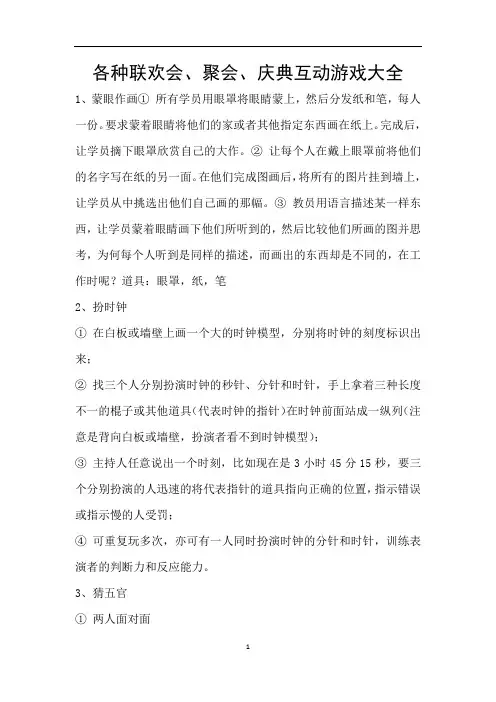 各种联欢会、聚会、庆典互动游戏大全

1、蒙眼作画① 所有学员用眼罩将眼睛蒙上，然后分发纸和笔，每人一份。要求蒙着眼睛将他们的家或者其他指定东西画在纸上。完成后，让学员摘下眼罩欣赏自己的大作。② 让每个人在戴上眼罩前将他们的名字写在纸的另一面。在他们完成图画后，将所有的图片挂到墙上，让学员从中挑选出他们自己画的那幅。③ 教员用语言描述某一样东西，让学员蒙着眼睛画下他们所听到的，然后比较他们所画的图并思考，为何每个人听到是同样的描述，而画出的东西却是不同的，在工作时呢？道具：眼罩，纸，笔

2、扮时钟

① 在白板或墙壁上画一个大的时钟模型，分别将时钟的刻度标识出来；

② 找三个人分别扮演时钟的秒针、分针和时针，手上拿着三种长度不一的棍子或其他道具（代表时钟的指针）在时钟前面站成一纵列（注意是背向白板或墙壁，扮演者看不到时钟模型）；

③ 主持人任意说出一个时刻，比如现在是 3 小时 45 分 15 秒，要三个分别扮演的人迅速的将代表指针的道具指向正确的位置，指示错误或指示慢的人受罚；

④ 可重复玩多次，亦可有一人同时扮演时钟的分针和时针，训练表演者的判断力和反应能力。

3、猜五官

① 两人面对面

1